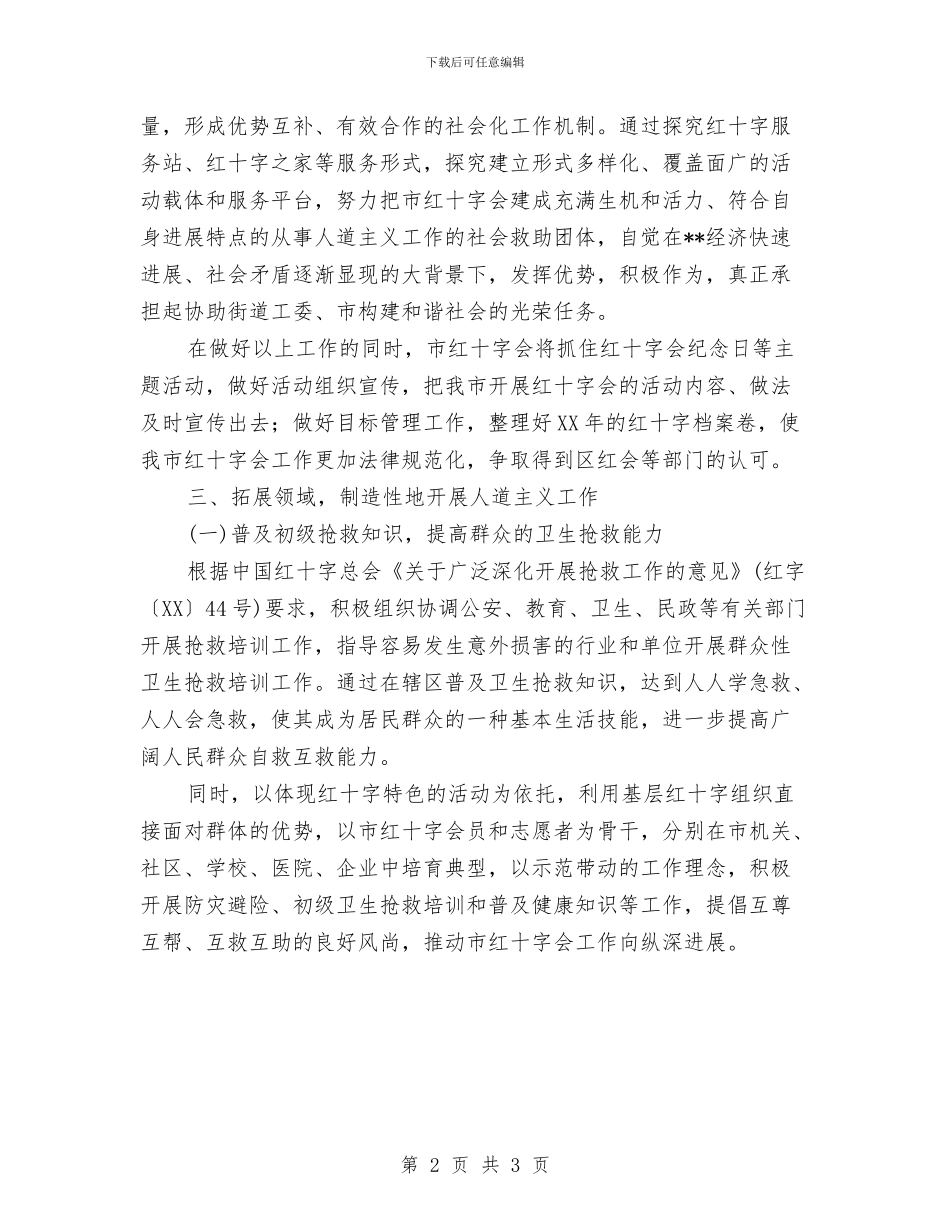 下载后可任意编辑

量，形成优势互补、有效合作的社会化工作机制。通过探究红十字服务站、红十字之家等服务形式，探究建立形式多样化、覆盖面广的活动载体和服务平台，努力把市红十字会建成充满生机和活力、符合自身进展特点的从事人道主义工作的社会救助团体，自觉在**经济快速进展、社会矛盾逐渐显现的大背景下，发挥优势，积极作为，真正承担起协助街道工委、市构建和谐社会的光荣任务。

在做好以上工作的同时，市红十字会将抓住红十字会纪念日等主题活动，做好活动组织宣传，把我市开展红十字会的活动内容、做法及时宣传出去；做好目标管理工作，整理好XX年的红十字档案卷，使我市红十字会工作更加法律规范化，争取得到区红会等部门的认可。

三、拓展领域，制造性地开展人道主义工作

(一)普及初级抢救知识，提高群众的卫生抢救能力

根据中国红十字总会《关于广泛深化开展抢救工作的意见》(红字〔XX〕44号)要求，积极组织协调公安、教育、卫生、民政等有关部门开展抢救培训工作，指导容易发生意外损害的行业和单位开展群众性卫生抢救培训工作。通过在辖区普及卫生抢救知识，达到人人学急救、人人会急救，使其成为居民群众的一种基本生活技能，进一步提高广阔人民群众自救互救能力。

同时，以体现红十字特色的活动为依托，利用基层红十字组织直接面对群体的优势，以市红十字会员和志愿者为骨干，分别在市机关、社区、学校、医院、企业中培育典型，以示范带动的工作理念，积极开展防灾避险、初级卫生抢救培训和普及健康知识等工作，提倡互尊互帮、互救互助的良好风尚，推动市红十字会工作向纵深进展。

第 2 页 共 3 页